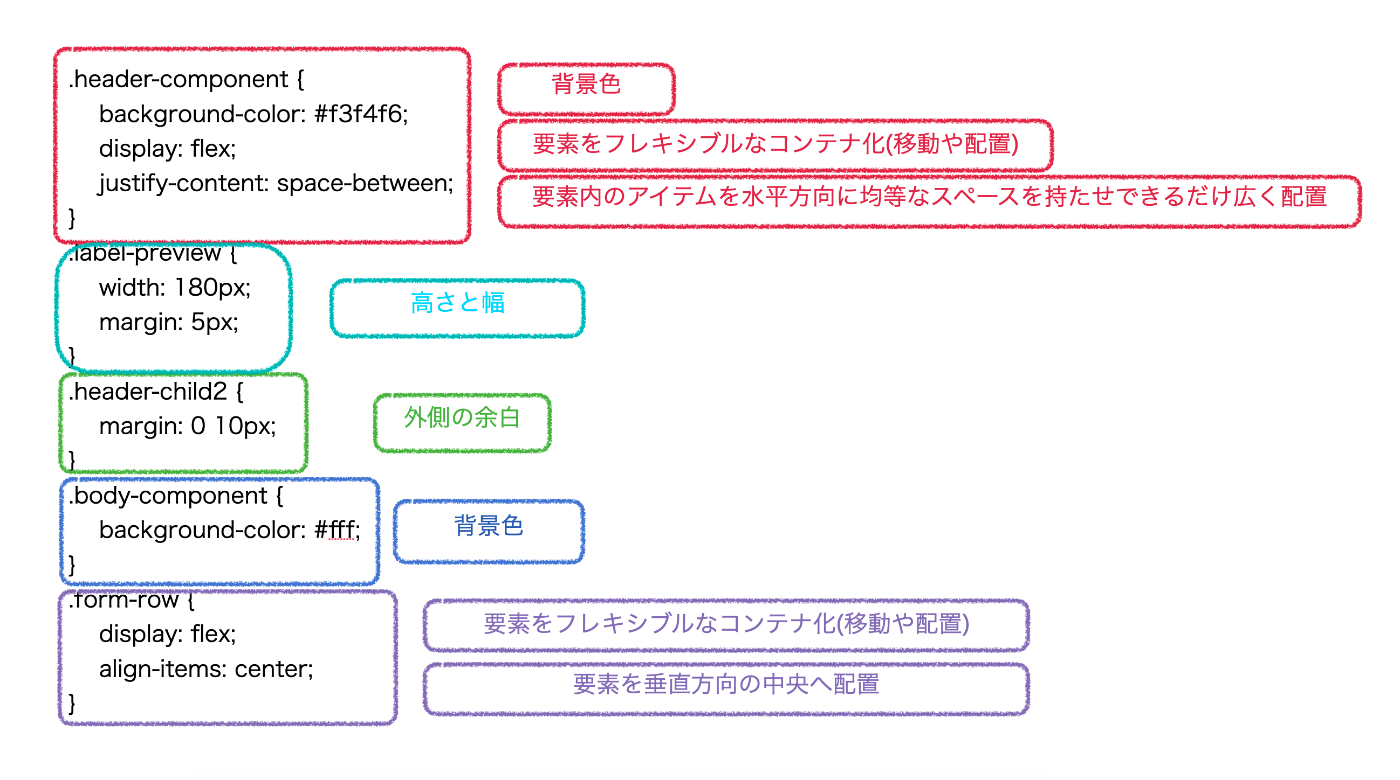 .header-component {
background-color: #f3f4f6;
display: flex;
justify-content: space-between;
}

背景色

要素をフレキシブルなコンテナ化(移動や配置)

要素内のアイテムを水平方向に均等なスペースを持たせできるだけ広く配置

.label-preview {
width: 180px;
margin: 5px;
}

高さと幅

.header-child2 {
margin: 0 10px;
}

外側の余白

.body-component {
background-color: #fff;
}

背景色

.form-row {
display: flex;
align-items: center;
}

要素をフレキシブルなコンテナ化(移動や配置)

要素を垂直方向の中央へ配置